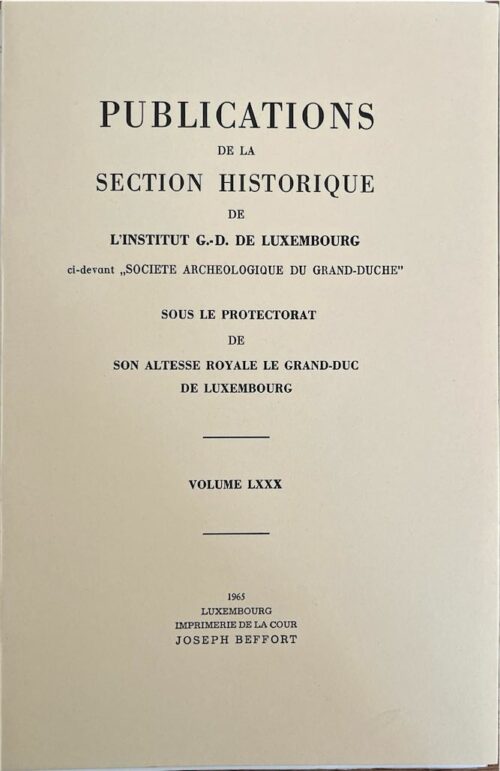 PUBLICATIONS
DE LA
SECTION HISTORIQUE
DE
L'INSTITUT G.-D. DE LUXEMBOURG
ci-devant „SOCIETE ARCHEOLOGIQUE DU GRAND-DUCHE"

SOUS LE PROTECTORAT
DE
SON ALTESSE ROYALE LE GRAND-DUC
DE LUXEMBOURG

VOLUME LXXX

1965
LUXEMBOURG
IMPRIMERIE DE LA COUR
JOSEPH BEFFORT